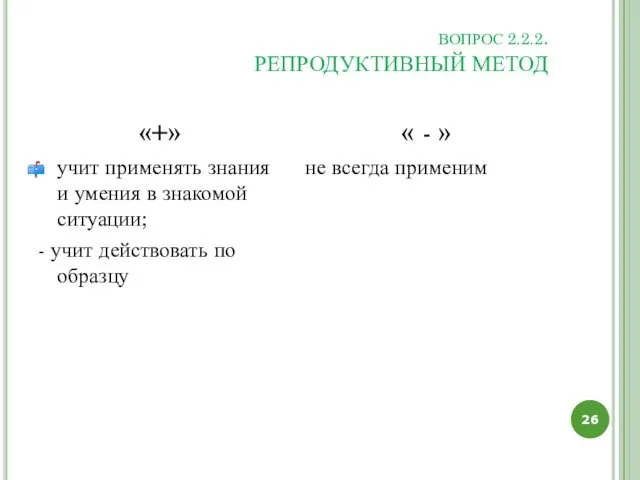 ВОПРОС 2.2.2.
РЕПРОДУКТИВНЫЙ МЕТОД

«+»

учит применять знания и умения в знакомой ситуации;

- учит действовать по образцу

« - »

не всегда применим

26